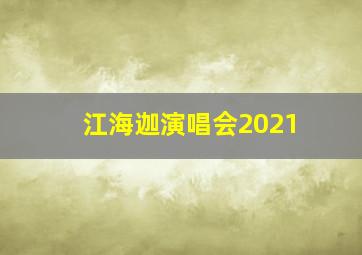 江海迦演唱会2021